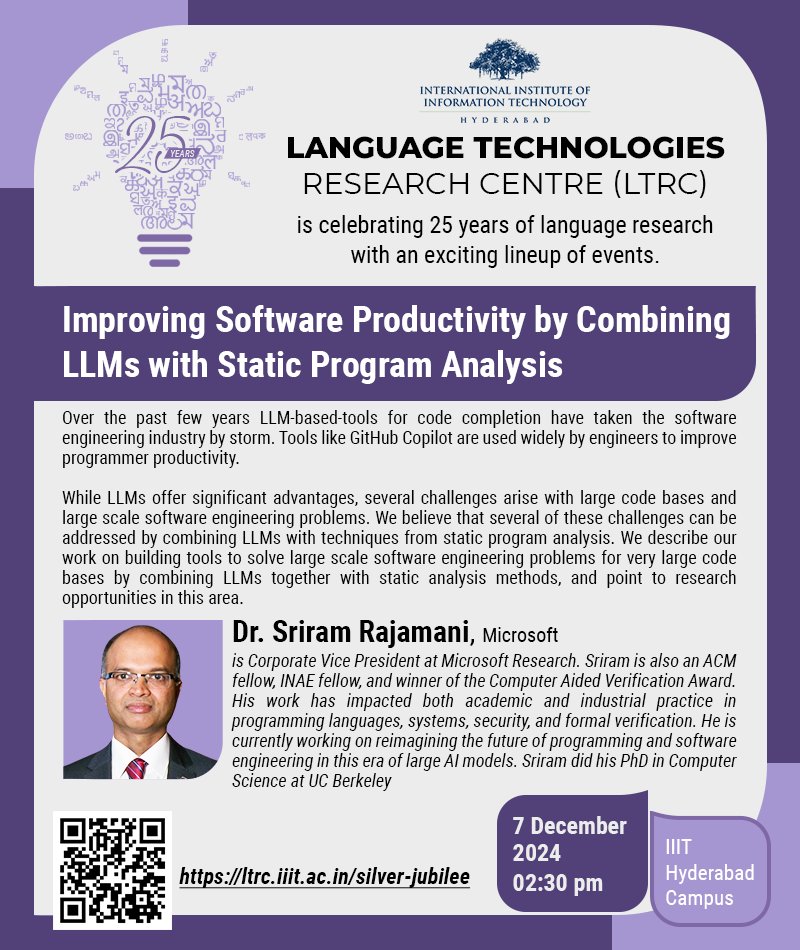 25 YEARS

INTERNATIONAL INSTITUTE OF INFORMATION TECHNOLOGY
HYDERABAD

LANGUAGE TECHNOLOGIES
RESEARCH CENTRE (LTRC)

is celebrating 25 years of language research with an exciting lineup of events.

Improving Software Productivity by Combining LLMs with Static Program Analysis

Over the past few years LLM-based-tools for code completion have taken the software engineering industry by storm. Tools like GitHub Copilot are used widely by engineers to improve programmer productivity.

While LLMs offer significant advantages, several challenges arise with large code bases and large scale software engineering problems. We believe that several of these challenges can be addressed by combining LLMs with techniques from static program analysis. We describe our work on building tools to solve large scale software engineering problems for very large code bases by combining LLMs together with static analysis methods, and point to research opportunities in this area.

Dr. Sriram Rajamani, Microsoft
is Corporate Vice President at Microsoft Research. Sriram is also an ACM fellow, INAE fellow, and winner of the Computer Aided Verification Award. His work has impacted both academic and industrial practice in programming languages, systems, security, and formal verification. He is currently working on reimagining the future of programming and software engineering in this era of large AI models. Sriram did his PhD in Computer Science at UC Berkeley

https://ltrc.iiit.ac.in/silver-jubilee

7 December 2024
02:30 pm

IIIT Hyderabad Campus